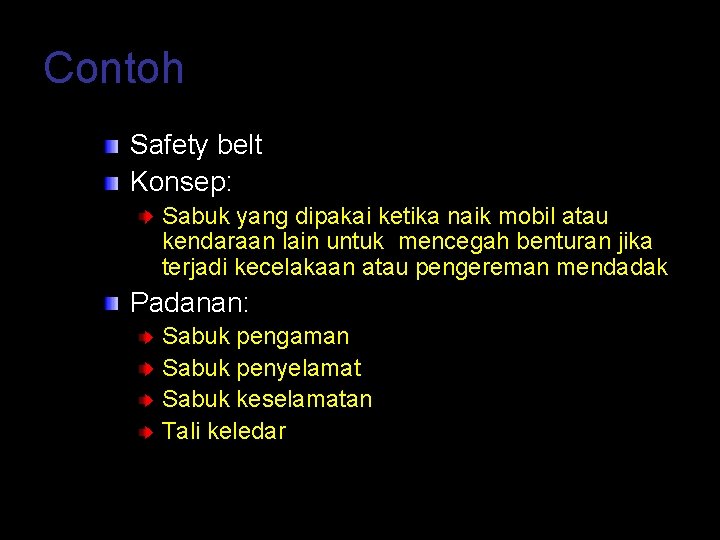 Contoh

Safety belt
Konsep:
Sabuk yang dipakai ketika naik mobil atau kendaraan lain untuk mencegah benturan jika terjadi kecelakaan atau pengereman mendadak
Padanan:
Sabuk pengaman
Sabuk penyelamat
Sabuk keselamatan
Tali keledar